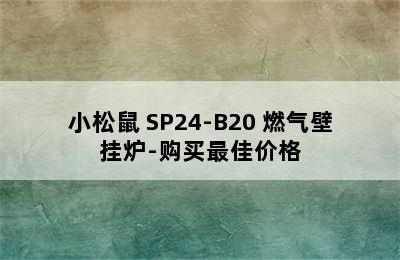 小松鼠 SP24-B20 燃气壁挂炉-购买最佳价格